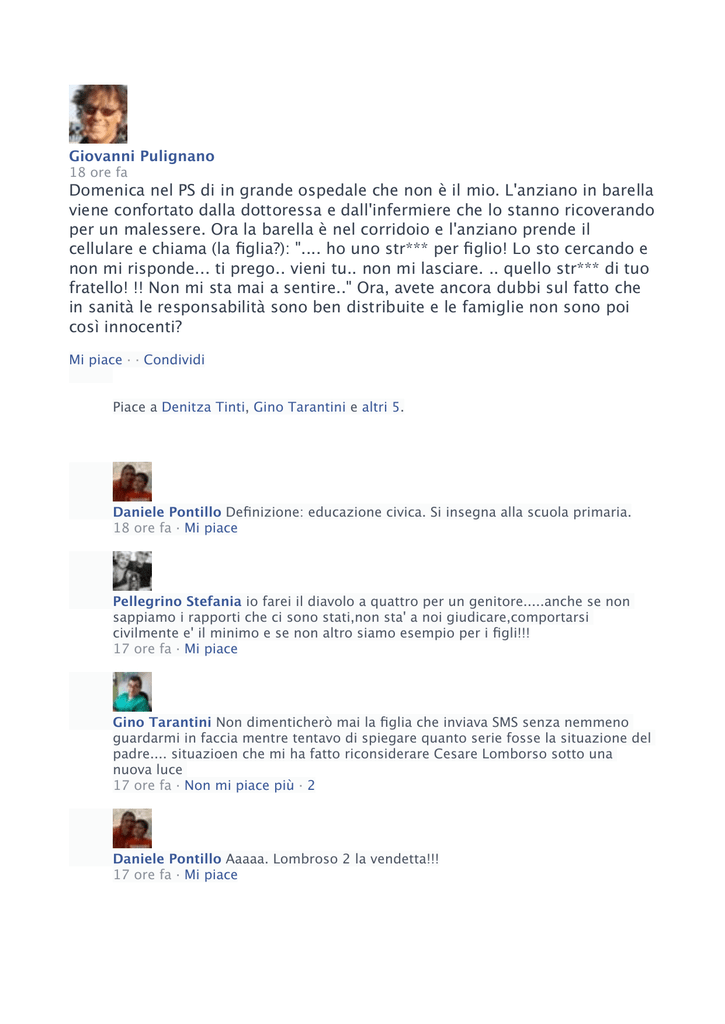 Giovanni Pulignano
18 ore fa
Domenica nel PS di in grande ospedale che non è il mio. L'anziano in barella viene confortato dalla dottoressa e dall'infermiere che lo stanno ricoverando per un malessere. Ora la barella è nel corridoio e l'anziano prende il cellulare e chiama (la figlia?): ".... ho uno str*** per figlio! Lo sto cercando e non mi risponde... ti prego.. vieni tu.. non mi lasciare. .. quello str*** di tuo fratello! !! Non mi sta mai a sentire.." Ora, avete ancora dubbi sul fatto che in sanità le responsabilità sono ben distribuite e le famiglie non sono poi così innocenti?

Mi piace · · Condividi

Piace a Denitza Tinti, Gino Tarantini e altri 5.

Daniele Pontillo Definizione: educazione civica. Si insegna alla scuola primaria.
18 ore fa · Mi piace

Pellegrino Stefania io farei il diavolo a quattro per un genitore.....anche se non sappiamo i rapporti che ci sono stati,non sta' a noi giudicare,comportarsi civilmente e' il minimo e se non altro siamo esempio per i figli!!!
17 ore fa · Mi piace

Gino Tarantini Non dimenticherò mai la figlia che inviava SMS senza nemmeno guardarmi in faccia mentre tentavo di spiegare quanto serie fosse la situazione del padre.... situazioen che mi ha fatto riconsiderare Cesare Lomborso sotto una nuova luce
17 ore fa · Non mi piace più · 2

Daniele Pontillo Aaaaa. Lombroso 2 la vendetta!!!
17 ore fa · Mi piace